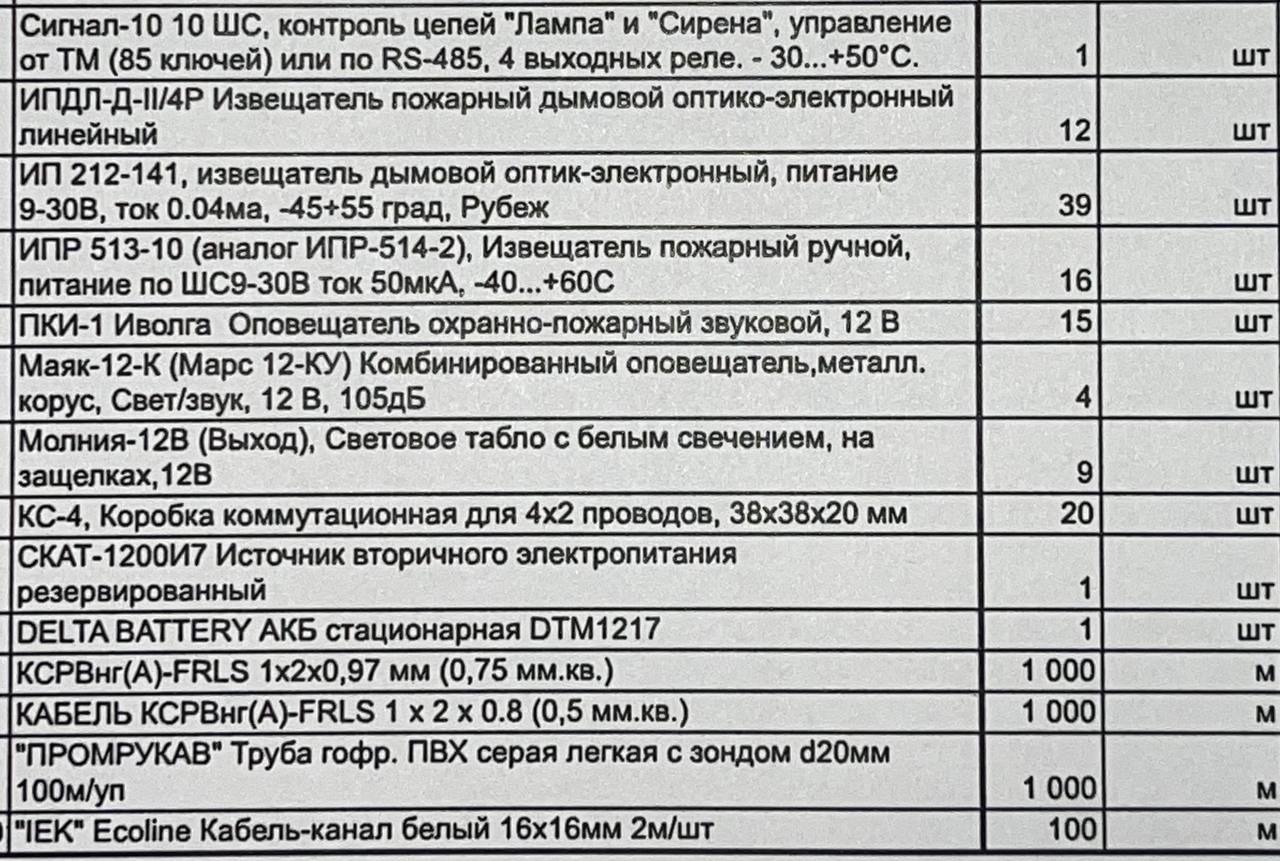 | | | |
|---|---|---|
| Сигнал-10 10 ШС, контроль цепей "Лампа" и "Сирена", управление от ТМ (85 ключей) или по RS-485, 4 выходных реле. - 30...+50°С. | 1 | шт |
| ИПДЛ-Д-II/4Р Извещатель пожарный дымовой оптико-электронный линейный | 12 | шт |
| ИП 212-141, извещатель дымовой оптик-электронный, питание 9-30В, ток 0.04ма, -45+55 град, Рубеж | 39 | шт |
| ИПР 513-10 (аналог ИПР-514-2), Извещатель пожарный ручной, питание по ШС9-30В ток 50мкА, -40...+60С | 16 | шт |
| ПКИ-1 Иволга Оповещатель охранно-пожарный звуковой, 12 В | 15 | шт |
| Маяк-12-К (Марс 12-КУ) Комбинированный оповещатель,металл. корус, Свет/звук, 12 В, 105дБ | 4 | шт |
| Молния-12В (Выход), Световое табло с белым свечением, на защелках,12В | 9 | шт |
| КС-4, Коробка коммутационная для 4х2 проводов, 38х38х20 мм | 20 | шт |
| СКАТ-1200И7 Источник вторичного электропитания резервированный | 1 | шт |
| DELTA BATTERY АКБ стационарная DTM1217 | 1 | шт |
| КСРВнг(А)-FRLS 1х2х0,97 мм (0,75 мм.кв.) | 1 000 | м |
| КАБЕЛЬ КСРВнг(А)-FRLS 1 х 2 х 0.8 (0,5 мм.кв.) | 1 000 | м |
| "ПРОМРУКАВ" Труба гофр. ПВХ серая легкая с зондом d20мм 100м/уп | 1 000 | м |
| "IEK" Ecoline Кабель-канал белый 16х16мм 2м/шт | 100 | м |